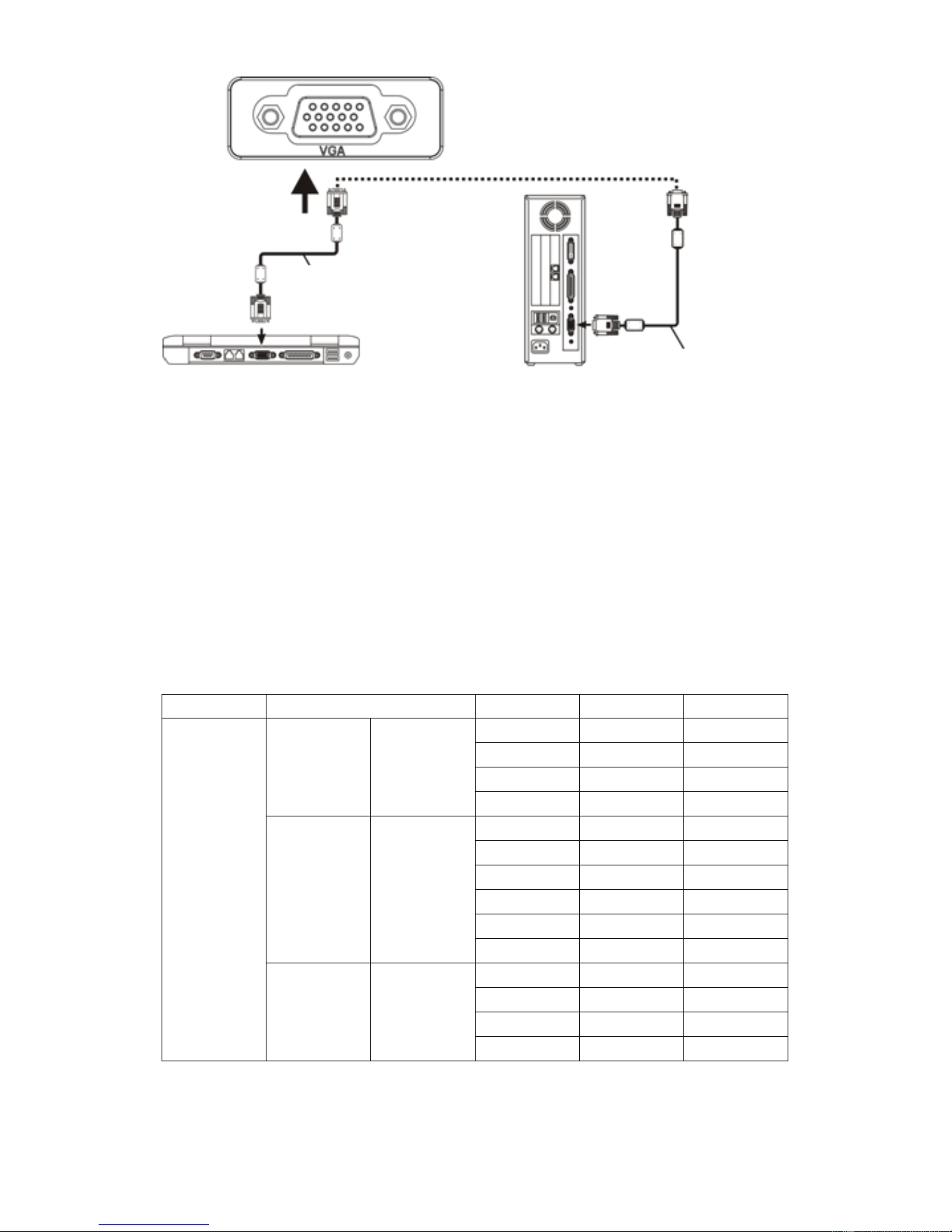 VGA